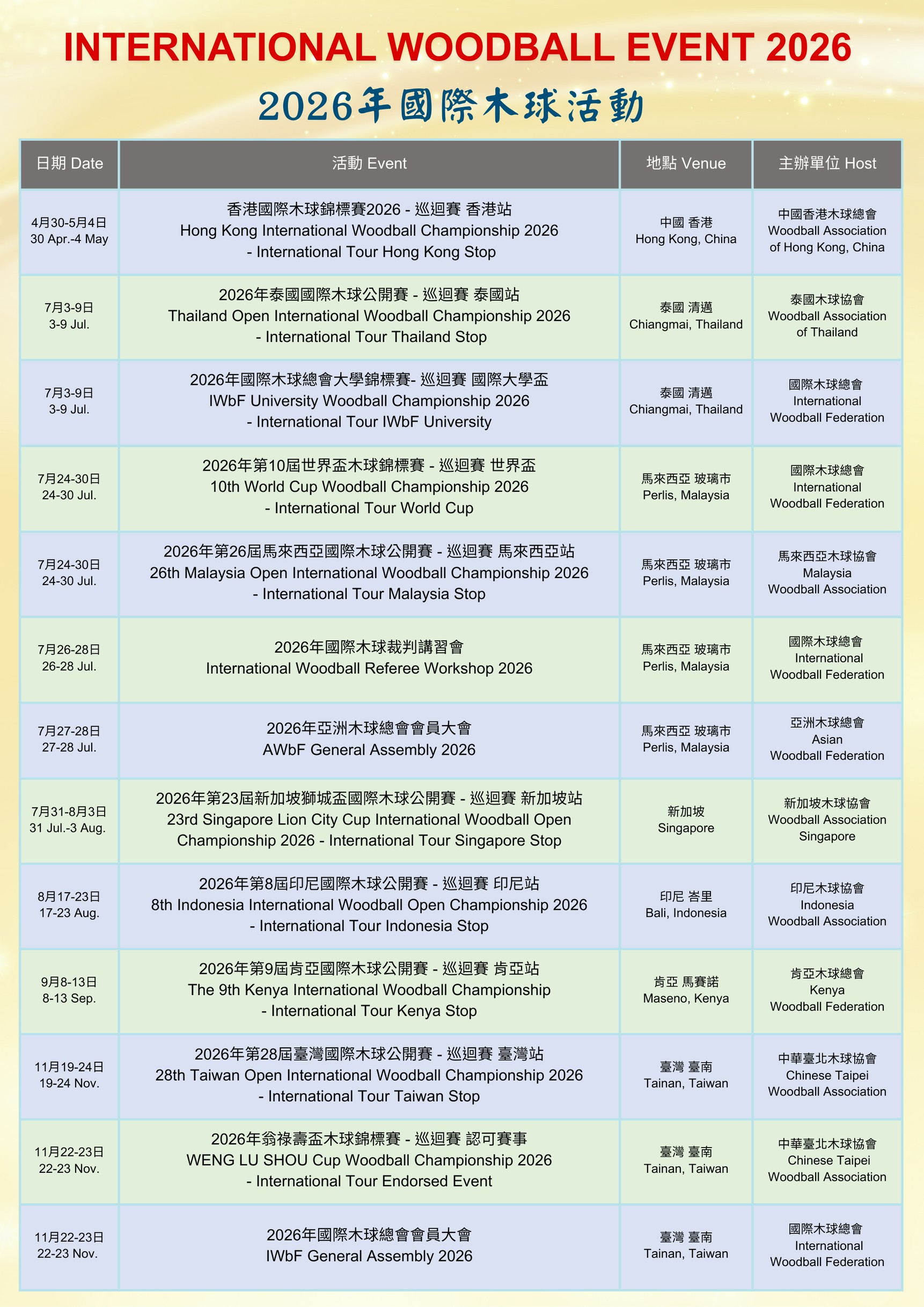 INTERNATIONAL WOODBALL EVENT 2026

2026年國際木球活動

| 日期 Date | 活動 Event | 地點 Venue | 主辦單位 Host |
|---|---|---|---|
| 4月30-5月4日 30 Apr.-4 May | 香港國際木球錦標賽2026 - 巡迴賽 香港站 Hong Kong International Woodball Championship 2026 - International Tour Hong Kong Stop | 中國 香港 Hong Kong, China | 中國香港木球總會 Woodball Association of Hong Kong, China |
| 7月3-9日 3-9 Jul. | 2026年泰國國際木球公開賽 - 巡迴賽 泰國站 Thailand Open International Woodball Championship 2026 - International Tour Thailand Stop | 泰國 清邁 Chiangmai, Thailand | 泰國木球協會 Woodball Association of Thailand |
| 7月3-9日 3-9 Jul. | 2026年國際木球總會大學錦標賽- 巡迴賽 國際大學盃 IWbF University Woodball Championship 2026 - International Tour IWbF University | 泰國 清邁 Chiangmai, Thailand | 國際木球總會 International Woodball Federation |
| 7月24-30日 24-30 Jul. | 2026年第10屆世界盃木球錦標賽 - 巡迴賽 世界盃 10th World Cup Woodball Championship 2026 - International Tour World Cup | 馬來西亞 玻璃市 Perlis, Malaysia | 國際木球總會 International Woodball Federation |
| 7月24-30日 24-30 Jul. | 2026年第26屆馬來西亞國際木球公開賽 - 巡迴賽 馬來西亞站 26th Malaysia Open International Woodball Championship 2026 - International Tour Malaysia Stop | 馬來西亞 玻璃市 Perlis, Malaysia | 馬來西亞木球協會 Malaysia Woodball Association |
| 7月26-28日 26-28 Jul. | 2026年國際木球裁判講習會 International Woodball Referee Workshop 2026 | 馬來西亞 玻璃市 Perlis, Malaysia | 國際木球總會 International Woodball Federation |
| 7月27-28日 27-28 Jul. | 2026年亞洲木球總會會員大會 AWbF General Assembly 2026 | 馬來西亞 玻璃市 Perlis, Malaysia | 亞洲木球總會 Asian Woodball Federation |
| 7月31-8月3日 31 Jul.-3 Aug. | 2026年第23屆新加坡獅城盃國際木球公開賽 - 巡迴賽 新加坡站 23rd Singapore Lion City Cup International Woodball Open Championship 2026 - International Tour Singapore Stop | 新加坡 Singapore | 新加坡木球協會 Woodball Association Singapore |
| 8月17-23日 17-23 Aug. | 2026年第8屆印尼國際木球公開賽 - 巡迴賽 印尼站 8th Indonesia International Woodball Open Championship 2026 - International Tour Indonesia Stop | 印尼 峇里 Bali, Indonesia | 印尼木球協會 Indonesia Woodball Association |
| 9月8-13日 8-13 Sep. | 2026年第9屆肯亞國際木球公開賽 - 巡迴賽 肯亞站 The 9th Kenya International Woodball Championship - International Tour Kenya Stop | 肯亞 馬賽諾 Maseno, Kenya | 肯亞木球總會 Kenya Woodball Federation |
| 11月19-24日 19-24 Nov. | 2026年第28屆臺灣國際木球公開賽 - 巡迴賽 臺灣站 28th Taiwan Open International Woodball Championship 2026 - International Tour Taiwan Stop | 臺灣 臺南 Tainan, Taiwan | 中華臺北木球協會 Chinese Taipei Woodball Association |
| 11月22-23日 22-23 Nov. | 2026年翁祿壽盃木球錦標賽 - 巡迴賽 認可賽事 WENG LU SHOU Cup Woodball Championship 2026 - International Tour Endorsed Event | 臺灣 臺南 Tainan, Taiwan | 中華臺北木球協會 Chinese Taipei Woodball Association |
| 11月22-23日 22-23 Nov. | 2026年國際木球總會會員大會 IWbF General Assembly 2026 | 臺灣 臺南 Tainan, Taiwan | 國際木球總會 International Woodball Federation |